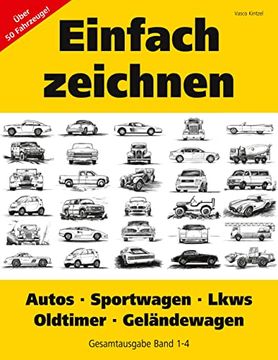 Über 50 Fahrzeuge!

Vasco Kintzel

Einfach zeichnen

Autos · Sportwagen · Lkws
Oldtimer · Geländewagen

Gesamtausgabe Band 1-4